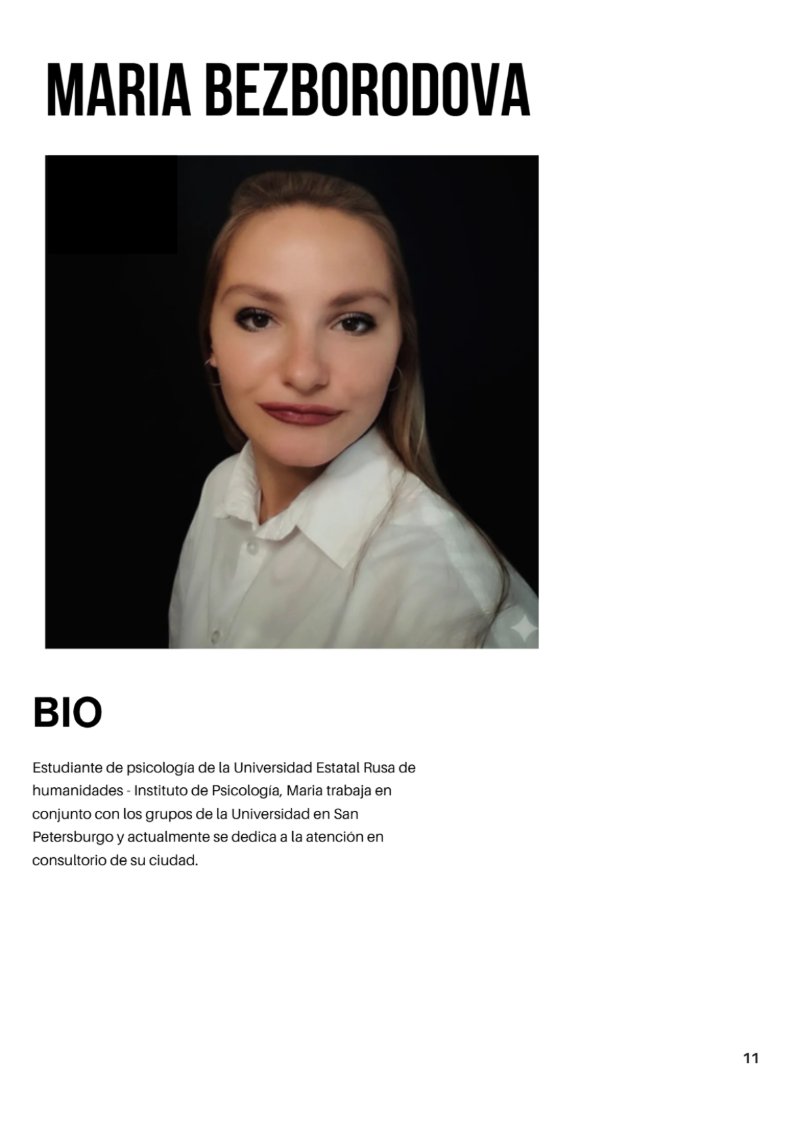 MARIA BEZBORODOVA

BIO

Estudiante de psicología de la Universidad Estatal Rusa de humanidades - Instituto de Psicología, Maria trabaja en conjunto con los grupos de la Universidad en San Petersburgo y actualmente se dedica a la atención en consultorio de su ciudad.

11